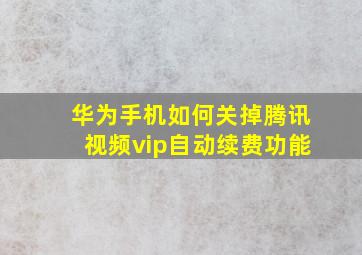 华为手机如何关掉腾讯视频vip自动续费功能